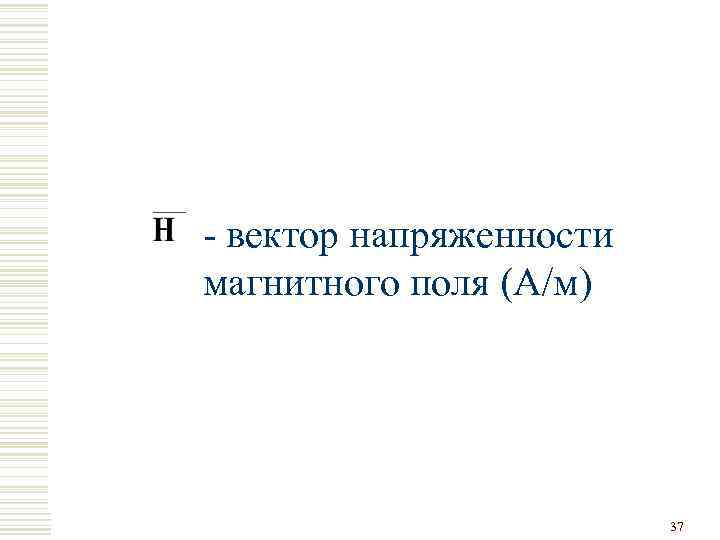 $\overline{H}$ - вектор напряженности магнитного поля (А/м)

37